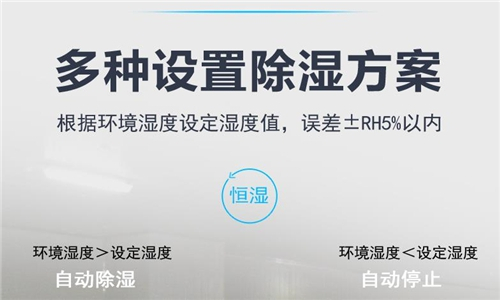 多种设置除湿方案

根据环境湿度设定湿度值，误差±RH5%以内

恒湿

环境湿度＞设定湿度
自动除湿

环境湿度＜设定湿度
自动停止